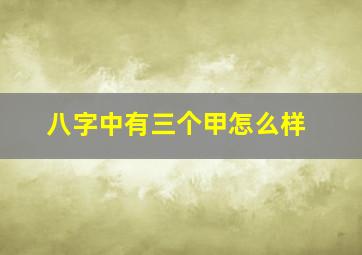 八字中有三个甲怎么样